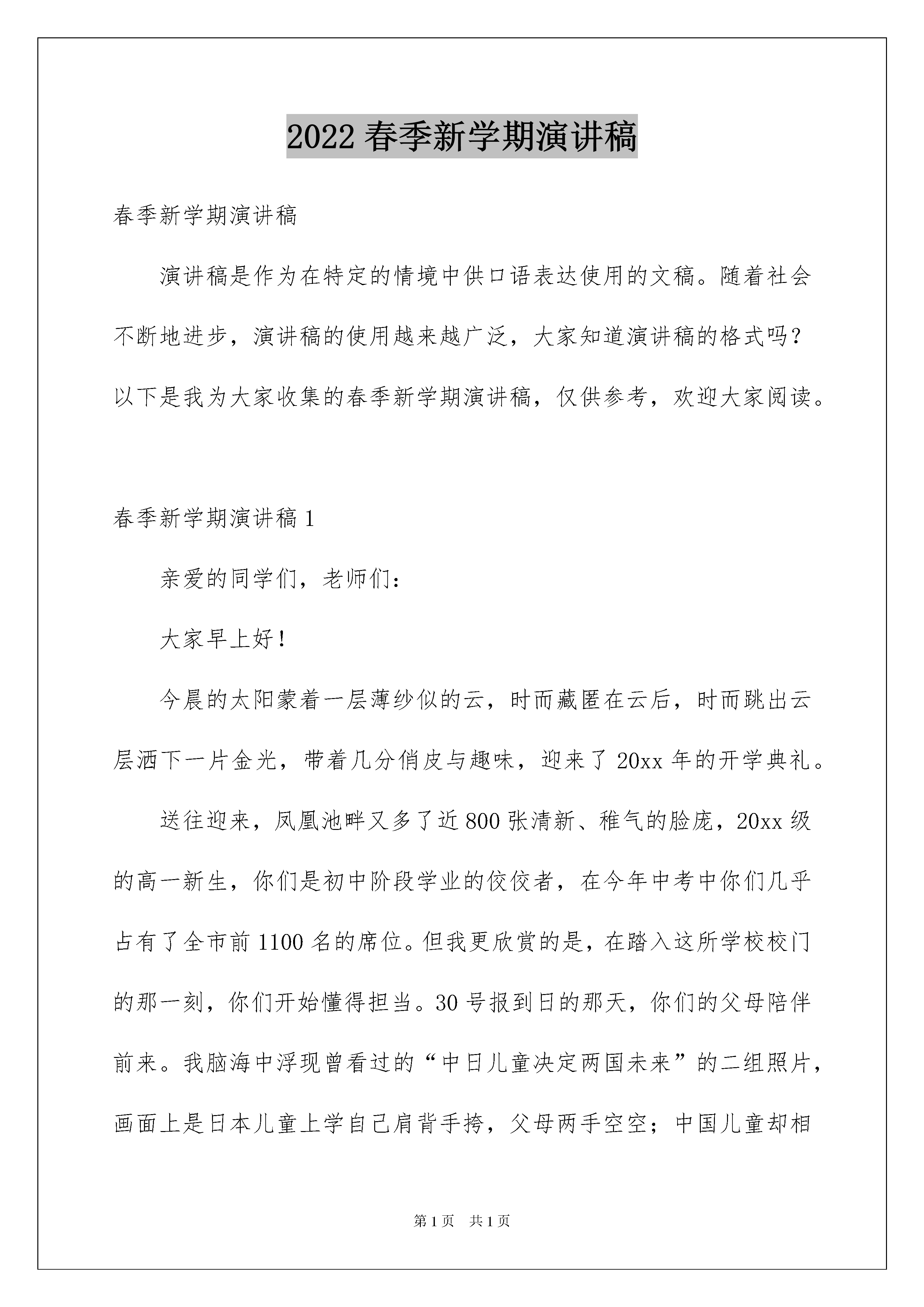 2022 春季新学期演讲稿

春季新学期演讲稿

演讲稿是作为在特定的情境中供口语表达使用的文稿。随着社会不断地进步，演讲稿的使用越来越广泛，大家知道演讲稿的格式吗？以下是我为大家收集的春季新学期演讲稿，仅供参考，欢迎大家阅读。

春季新学期演讲稿 1

亲爱的同学们，老师们：

大家早上好！

今晨的太阳蒙着一层薄纱似的云，时而藏匿在云后，时而跳出云层洒下一片金光，带着几分俏皮与趣味，迎来了 20xx 年的开学典礼。

送往迎来，凤凰池畔又多了近 800 张清新、稚气的脸庞，20xx 级的高一新生，你们是初中阶段学业的佼佼者，在今年中考中你们几乎占有了全市前 1100 名的席位。但我更欣赏的是，在踏入这所学校校门的那一刻，你们开始懂得担当。30 号报到日的那天，你们的父母陪伴前来。我脑海中浮现曾看过的“中日儿童决定两国未来”的二组照片，画面上是日本儿童上学自己肩背手挎，父母两手空空；中国儿童却相

第 1 页　共 1 页